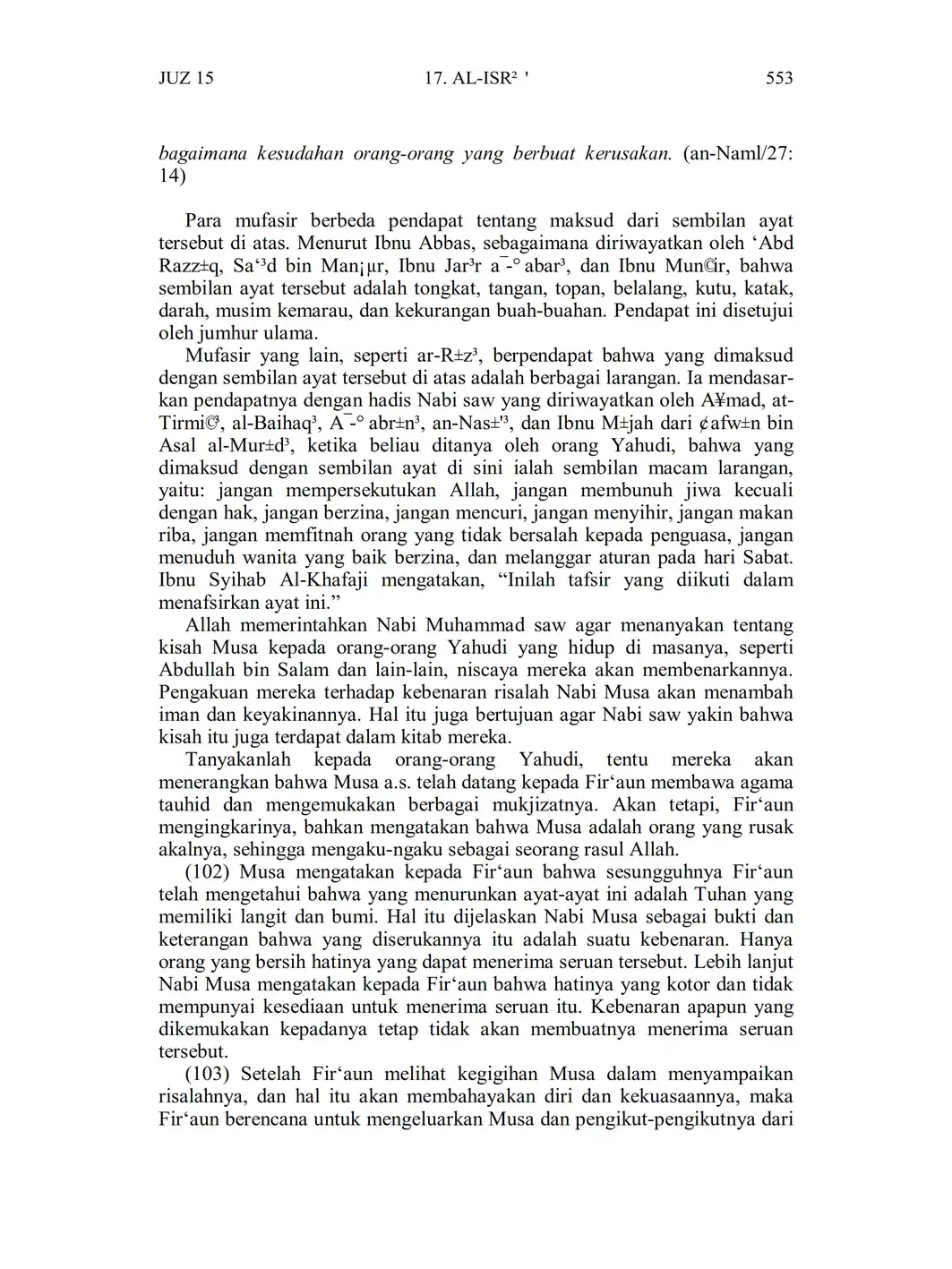 JUZ 15 17. AL-ISR² ' 553

bagaimana kesudahan orang-orang yang berbuat kerusakan. (an-Naml/27: 14)

Para mufasir berbeda pendapat tentang maksud dari sembilan ayat tersebut di atas. Menurut Ibnu Abbas, sebagaimana diriwayatkan oleh ‘Abd Razz±q, Sa‘³d bin Man¡µr, Ibnu Jar³r a¯-° abar³, dan Ibnu Mun©ir, bahwa sembilan ayat tersebut adalah tongkat, tangan, topan, belalang, kutu, katak, darah, musim kemarau, dan kekurangan buah-buahan. Pendapat ini disetujui oleh jumhur ulama.

Mufasir yang lain, seperti ar-R±z³, berpendapat bahwa yang dimaksud dengan sembilan ayat tersebut di atas adalah berbagai larangan. Ia mendasarkan pendapatnya dengan hadis Nabi saw yang diriwayatkan oleh A¥mad, at-Tirmi©³, al-Baihaq³, A¯-° abr±n³, an-Nas±'³, dan Ibnu M±jah dari ¢afw±n bin Asal al-Mur±d³, ketika beliau ditanya oleh orang Yahudi, bahwa yang dimaksud dengan sembilan ayat di sini ialah sembilan macam larangan, yaitu: jangan mempersekutukan Allah, jangan membunuh jiwa kecuali dengan hak, jangan berzina, jangan mencuri, jangan menyihir, jangan makan riba, jangan memfitnah orang yang tidak bersalah kepada penguasa, jangan menuduh wanita yang baik berzina, dan melanggar aturan pada hari Sabat. Ibnu Syihab Al-Khafaji mengatakan, “Inilah tafsir yang diikuti dalam menafsirkan ayat ini.”

Allah memerintahkan Nabi Muhammad saw agar menanyakan tentang kisah Musa kepada orang-orang Yahudi yang hidup di masanya, seperti Abdullah bin Salam dan lain-lain, niscaya mereka akan membenarkannya. Pengakuan mereka terhadap kebenaran risalah Nabi Musa akan menambah iman dan keyakinannya. Hal itu juga bertujuan agar Nabi saw yakin bahwa kisah itu juga terdapat dalam kitab mereka.

Tanyakanlah kepada orang-orang Yahudi, tentu mereka akan menerangkan bahwa Musa a.s. telah datang kepada Fir‘aun membawa agama tauhid dan mengemukakan berbagai mukjizatnya. Akan tetapi, Fir‘aun mengingkarinya, bahkan mengatakan bahwa Musa adalah orang yang rusak akalnya, sehingga mengaku-ngaku sebagai seorang rasul Allah.

(102) Musa mengatakan kepada Fir‘aun bahwa sesungguhnya Fir‘aun telah mengetahui bahwa yang menurunkan ayat-ayat ini adalah Tuhan yang memiliki langit dan bumi. Hal itu dijelaskan Nabi Musa sebagai bukti dan keterangan bahwa yang diserukannya itu adalah suatu kebenaran. Hanya orang yang bersih hatinya yang dapat menerima seruan tersebut. Lebih lanjut Nabi Musa mengatakan kepada Fir‘aun bahwa hatinya yang kotor dan tidak mempunyai kesediaan untuk menerima seruan itu. Kebenaran apapun yang dikemukakan kepadanya tetap tidak akan membuatnya menerima seruan tersebut.

(103) Setelah Fir‘aun melihat kegigihan Musa dalam menyampaikan risalahnya, dan hal itu akan membahayakan diri dan kekuasaannya, maka Fir‘aun berencana untuk mengeluarkan Musa dan pengikut-pengikutnya dari